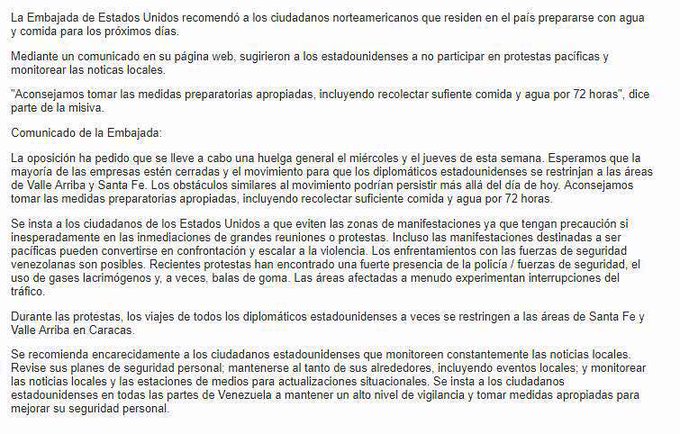 La Embajada de Estados Unidos recomendó a los ciudadanos norteamericanos que residen en el país prepararse con agua y comida para los próximos días.

Mediante un comunicado en su página web, sugirieron a los estadounidenses a no participar en protestas pacíficas y monitorear las noticas locales.

"Aconsejamos tomar las medidas preparatorias apropiadas, incluyendo recolectar sufiente comida y agua por 72 horas", dice parte de la misiva.

Comunicado de la Embajada:

La oposición ha pedido que se lleve a cabo una huelga general el miércoles y el jueves de esta semana. Esperamos que la mayoría de las empresas estén cerradas y el movimiento para que los diplomáticos estadounidenses se restrinjan a las áreas de Valle Arriba y Santa Fe. Los obstáculos similares al movimiento podrían persistir más allá del día de hoy. Aconsejamos tomar las medidas preparatorias apropiadas, incluyendo recolectar suficiente comida y agua por 72 horas.

Se insta a los ciudadanos de los Estados Unidos a que eviten las zonas de manifestaciones ya que tengan precaución si inesperadamente en las inmediaciones de grandes reuniones o protestas. Incluso las manifestaciones destinadas a ser pacíficas pueden convertirse en confrontación y escalar a la violencia. Los enfrentamientos con las fuerzas de seguridad venezolanas son posibles. Recientes protestas han encontrado una fuerte presencia de la policía / fuerzas de seguridad, el uso de gases lacrimógenos y, a veces, balas de goma. Las áreas afectadas a menudo experimentan interrupciones del tráfico.

Durante las protestas, los viajes de todos los diplomáticos estadounidenses a veces se restringen a las áreas de Santa Fe y Valle Arriba en Caracas.

Se recomienda encarecidamente a los ciudadanos estadounidenses que monitoreen constantemente las noticias locales. Revise sus planes de seguridad personal; mantenerse al tanto de sus alrededores, incluyendo eventos locales; y monitorear las noticias locales y las estaciones de medios para actualizaciones situacionales. Se insta a los ciudadanos estadounidenses en todas las partes de Venezuela a mantener un alto nivel de vigilancia y tomar medidas apropiadas para mejorar su seguridad personal.